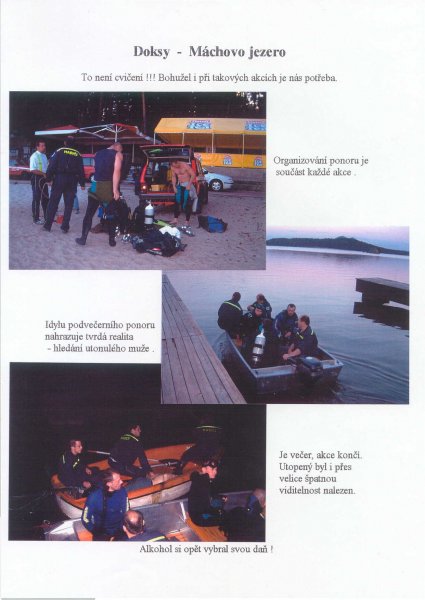 Doksy - Máchovo jezero

To není cvičení !!! Bohužel i při takových akcích je nás potřeba.

Organizování ponoru je součást každé akce .

Idylu podvečerního ponoru nahrazuje tvrdá realita - hledání utonulého muže .

Je večer, akce končí. Utopený byl i přes velice špatnou viditelnost nalezen.

Alkohol si opět vybral svou daň !